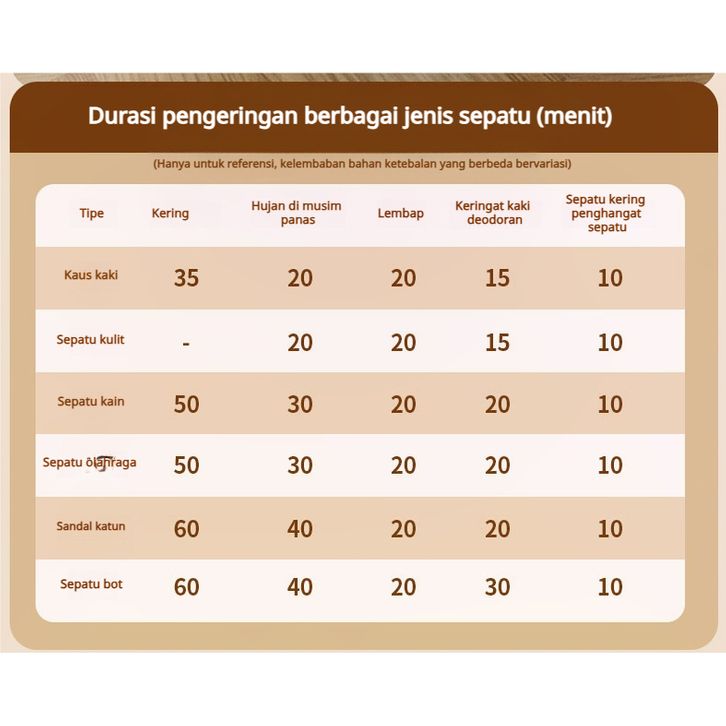 Durasi pengeringan berbagai jenis sepatu (menit)

(Hanya untuk referensi, kelembaban bahan ketebalan yang berbeda bervariasi)

| Tipe | Kering | Hujan di musim panas | Lembap | Keringat kaki deodoran | Sepatu kering penghangat sepatu |
|---|---|---|---|---|---|
| Kaus kaki | 35 | 20 | 20 | 15 | 10 |
| Sepatu kulit | - | 20 | 20 | 15 | 10 |
| Sepatu kain | 50 | 30 | 20 | 20 | 10 |
| Sepatu olahraga | 50 | 30 | 20 | 20 | 10 |
| Sandal katun | 60 | 40 | 20 | 20 | 10 |
| Sepatu bot | 60 | 40 | 20 | 30 | 10 |